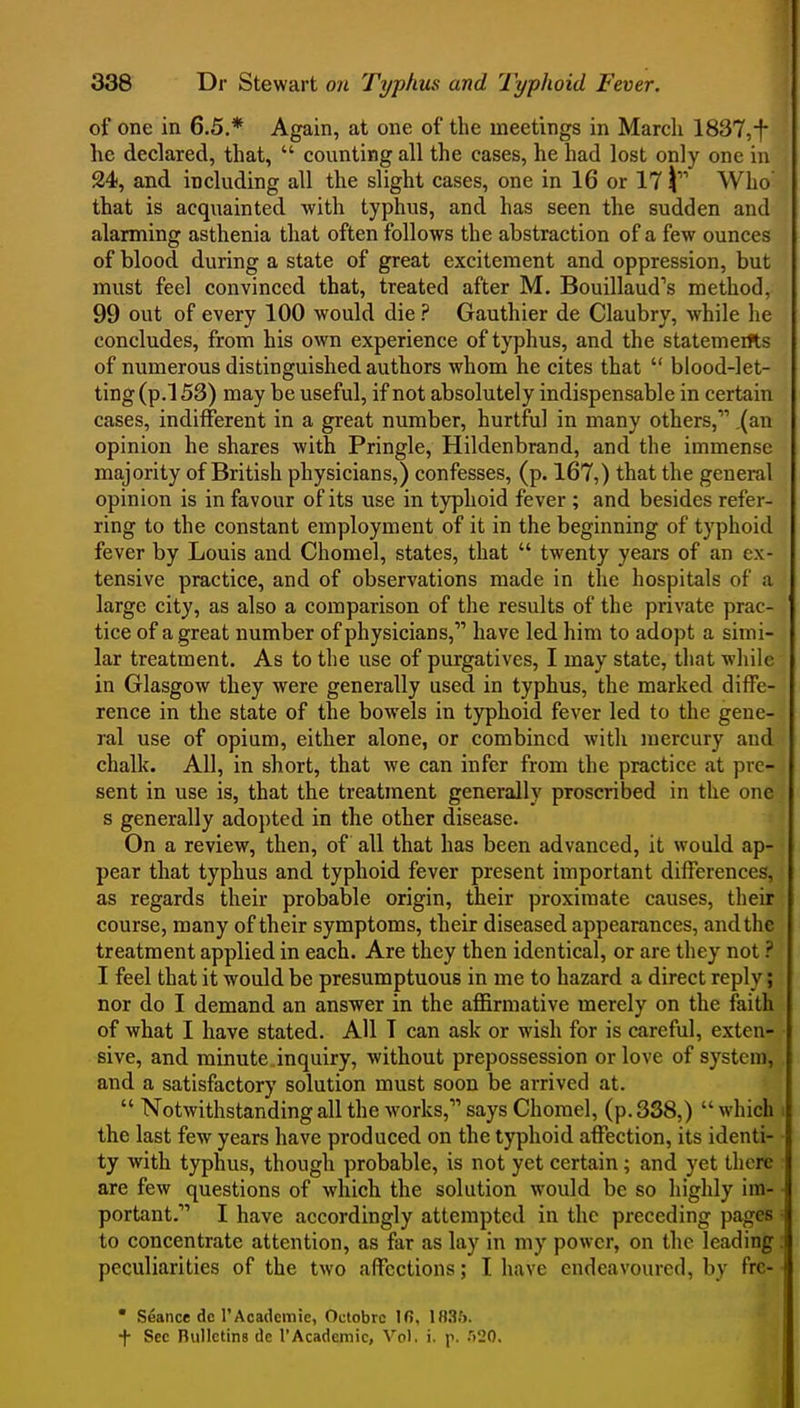 338 Dr Stewart on Typhus and Typhoid Fever.

of one in 6.5.* Again, at one of the meetings in March 1837,† he declared, that, " counting all the cases, he had lost only one in 24, and including all the slight cases, one in 16 or 17 !" Who that is acquainted with typhus, and has seen the sudden and alarming asthenia that often follows the abstraction of a few ounces of blood during a state of great excitement and oppression, but must feel convinced that, treated after M. Bouillaud's method, 99 out of every 100 would die ? Gauthier de Claubry, while he concludes, from his own experience of typhus, and the statements of numerous distinguished authors whom he cites that " blood-letting (p.153) may be useful, if not absolutely indispensable in certain cases, indifferent in a great number, hurtful in many others," (an opinion he shares with Pringle, Hildenbrand, and the immense majority of British physicians,) confesses, (p. 167,) that the general opinion is in favour of its use in typhoid fever ; and besides referring to the constant employment of it in the beginning of typhoid fever by Louis and Chomel, states, that " twenty years of an extensive practice, and of observations made in the hospitals of a large city, as also a comparison of the results of the private practice of a great number of physicians," have led him to adopt a similar treatment. As to the use of purgatives, I may state, that while in Glasgow they were generally used in typhus, the marked difference in the state of the bowels in typhoid fever led to the general use of opium, either alone, or combined with mercury and chalk. All, in short, that we can infer from the practice at present in use is, that the treatment generally proscribed in the one s generally adopted in the other disease.

On a review, then, of all that has been advanced, it would appear that typhus and typhoid fever present important differences, as regards their probable origin, their proximate causes, their course, many of their symptoms, their diseased appearances, and the treatment applied in each. Are they then identical, or are they not ? I feel that it would be presumptuous in me to hazard a direct reply ; nor do I demand an answer in the affirmative merely on the faith of what I have stated. All I can ask or wish for is careful, extensive, and minute inquiry, without prepossession or love of system, and a satisfactory solution must soon be arrived at.

" Notwithstanding all the works," says Chomel, (p. 338,) " which the last few years have produced on the typhoid affection, its identity with typhus, though probable, is not yet certain ; and yet there are few questions of which the solution would be so highly important." I have accordingly attempted in the preceding pages to concentrate attention, as far as lay in my power, on the leading peculiarities of the two affections ; I have endeavoured, by fre-

* Séance de l'Academie, Octobre 16, 1835.
† See Bulletins de l'Academie, Vol. i. p. 520.